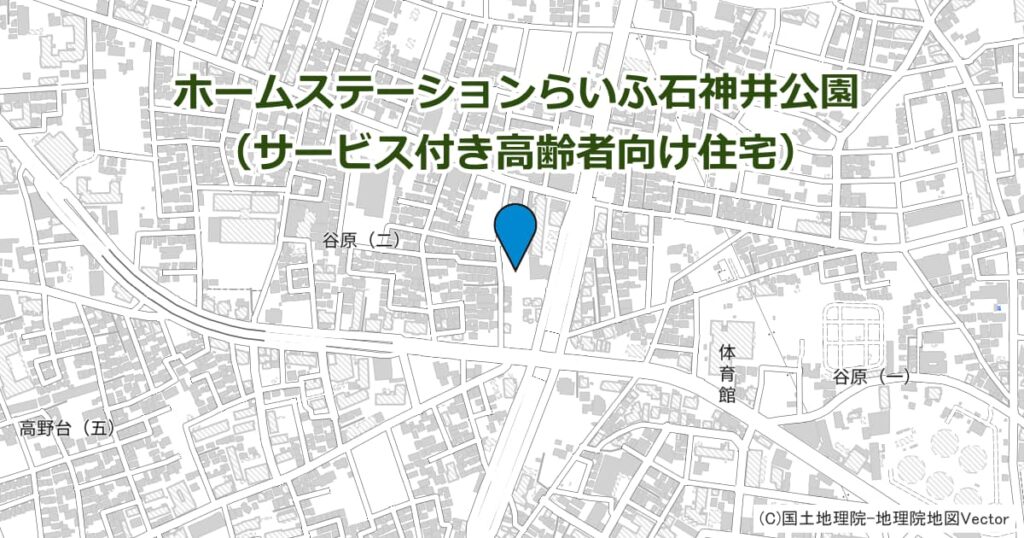 ホームステーションらいふ石神井公園
（サービス付き高齢者向け住宅）

谷原（二）

体育館

谷原（一）

高野台（五）

(C)国土地理院-地理院地図Vector